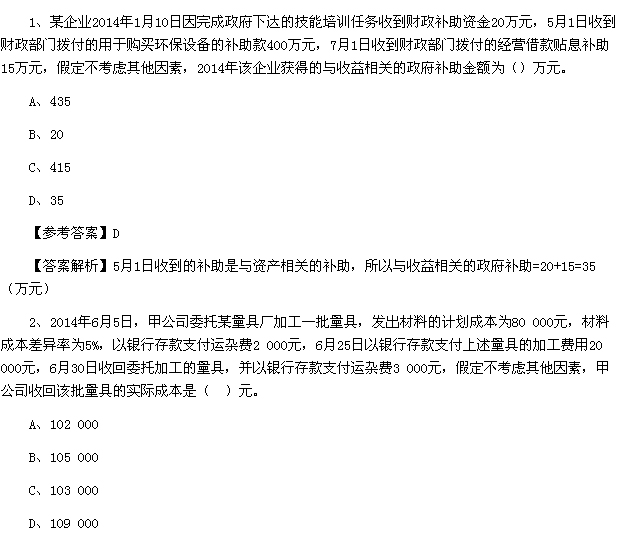 1、某企业2014年1月10日因完成政府下达的技能培训任务收到财政补助资金20万元，5月1日收到财政部门拨付的用于购买环保设备的补助款400万元，7月1日收到财政部门拨付的经营借款贴息补助15万元，假定不考虑其他因素，2014年该企业获得的与收益相关的政府补助金额为（）万元。

A、435

B、20

C、415

D、35

【参考答案】D

【答案解析】5月1日收到的补助是与资产相关的补助，所以与收益相关的政府补助=20+15=35（万元）

2、2014年6月5日，甲公司委托某量具厂加工一批量具，发出材料的计划成本为80 000元，材料成本差异率为5%，以银行存款支付运杂费2 000元，6月25日以银行存款支付上述量具的加工费用20 000元，6月30日收回委托加工的量具，并以银行存款支付运杂费3 000元，假定不考虑其他因素，甲公司收回该批量具的实际成本是（ ）元。

A、102 000

B、105 000

C、103 000

D、109 000